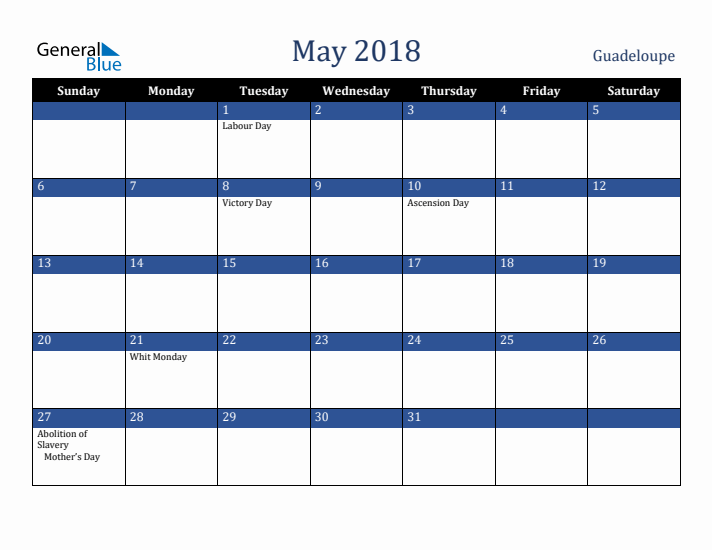 General Blue

May 2018

Guadeloupe

| Sunday | Monday | Tuesday | Wednesday | Thursday | Friday | Saturday |
|---|---|---|---|---|---|---|
| | | 1 Labour Day | 2 | 3 | 4 | 5 |
| 6 | 7 | 8 Victory Day | 9 | 10 Ascension Day | 11 | 12 |
| 13 | 14 | 15 | 16 | 17 | 18 | 19 |
| 20 | 21 Whit Monday | 22 | 23 | 24 | 25 | 26 |
| 27 Abolition of Slavery Mother's Day | 28 | 29 | 30 | 31 | | |